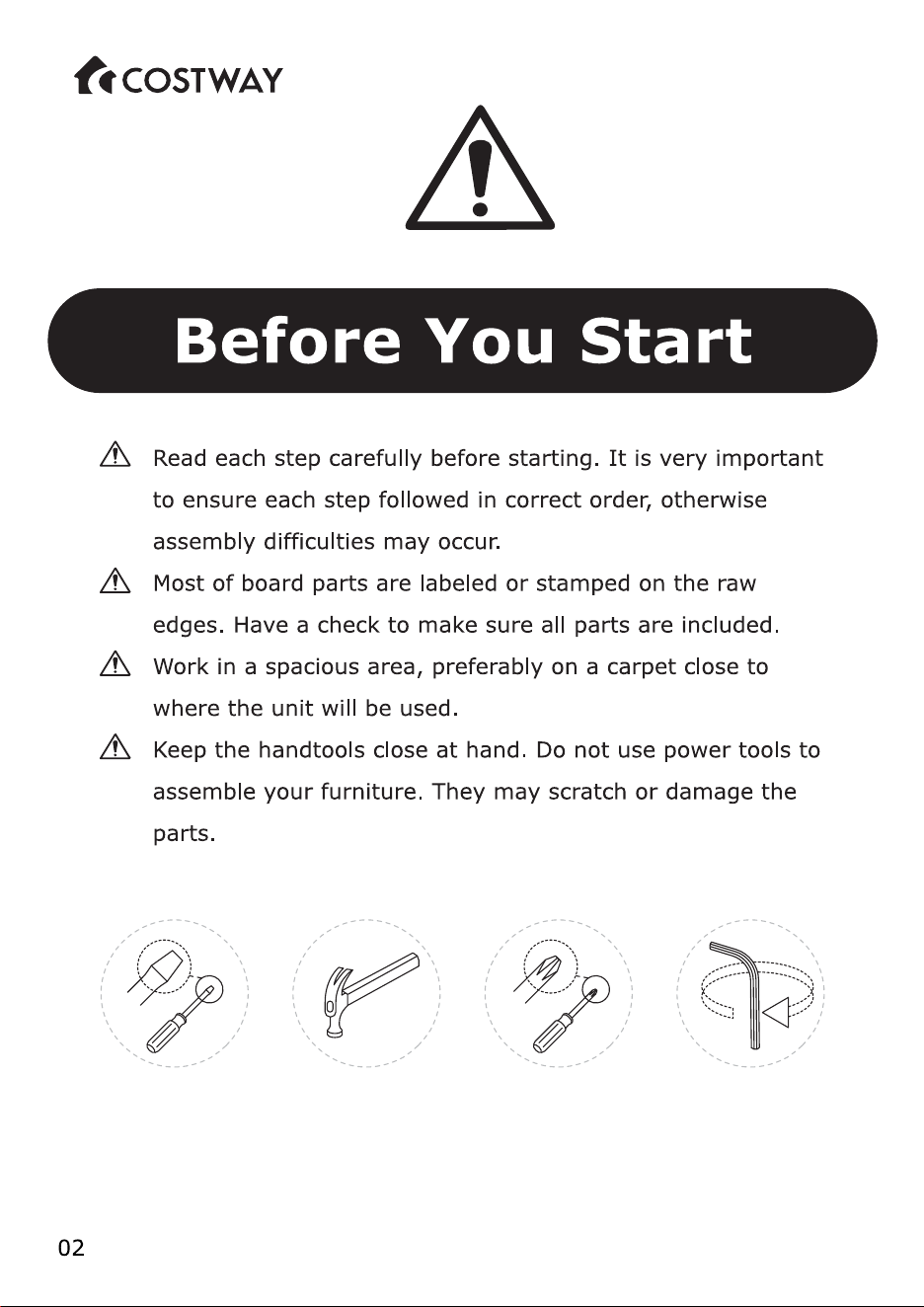 COSTWAY

Before You Start

Read each step carefully before starting. It is very important to ensure each step followed in correct order, otherwise assembly difficulties may occur.

Most of board parts are labeled or stamped on the raw edges. Have a check to make sure all parts are included.

Work in a spacious area, preferably on a carpet close to where the unit will be used.

Keep the handtools close at hand. Do not use power tools to assemble your furniture. They may scratch or damage the parts.

02